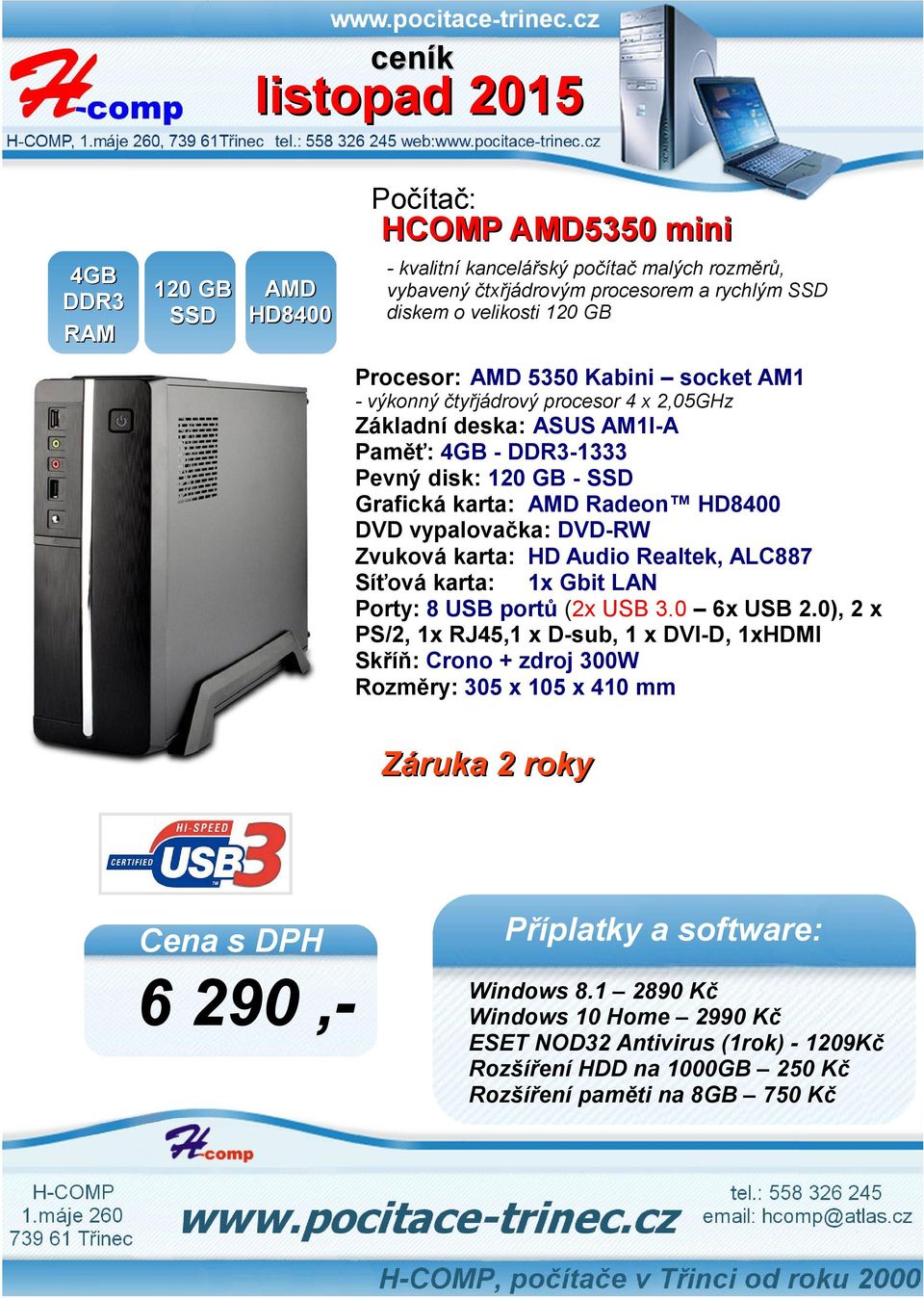 www.pocitace-trinec.cz

H-comp

ceník
listopad 2015

H-COMP, 1.máje 260, 739 61Třinec tel.: 558 326 245 web:www.pocitace-trinec.cz

Počítač:
HCOMP AMD5350 mini

4GB DDR3 RAM

120 GB SSD

AMD HD8400

- kvalitní kancelářský počítač malých rozměrů, vybavený čtxřjádrovým procesorem a rychlým SSD diskem o velikosti 120 GB

Procesor: AMD 5350 Kabini – socket AM1
- výkonný čtyřjádrový procesor 4 x 2,05GHz
Základní deska: ASUS AM1I-A
Paměť: 4GB - DDR3-1333
Pevný disk: 120 GB - SSD
Grafická karta: AMD Radeon™ HD8400
DVD vypalovačka: DVD-RW
Zvuková karta: HD Audio Realtek, ALC887
Síťová karta: 1x Gbit LAN
Porty: 8 USB portů (2x USB 3.0 – 6x USB 2.0), 2 x PS/2, 1x RJ45,1 x D-sub, 1 x DVI-D, 1xHDMI
Skříň: Crono + zdroj 300W
Rozměry: 305 x 105 x 410 mm

Záruka 2 roky

HI-SPEED CERTIFIED USB 3

Cena s DPH
6 290 ,-

Příplatky a software:
Windows 8.1 – 2890 Kč
Windows 10 Home – 2990 Kč
ESET NOD32 Antivirus (1rok) - 1209Kč
Rozšíření HDD na 1000GB – 250 Kč
Rozšíření paměti na 8GB – 750 Kč

H-comp

H-COMP
1.máje 260
739 61 Třinec

www.pocitace-trinec.cz

tel.: 558 326 245
email: hcomp@atlas.cz

H-COMP, počítače v Třinci od roku 2000